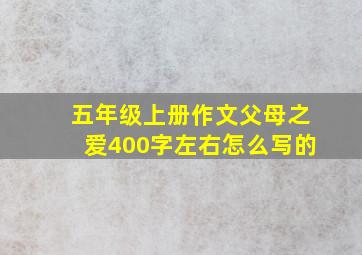 五年级上册作文父母之爱400字左右怎么写的